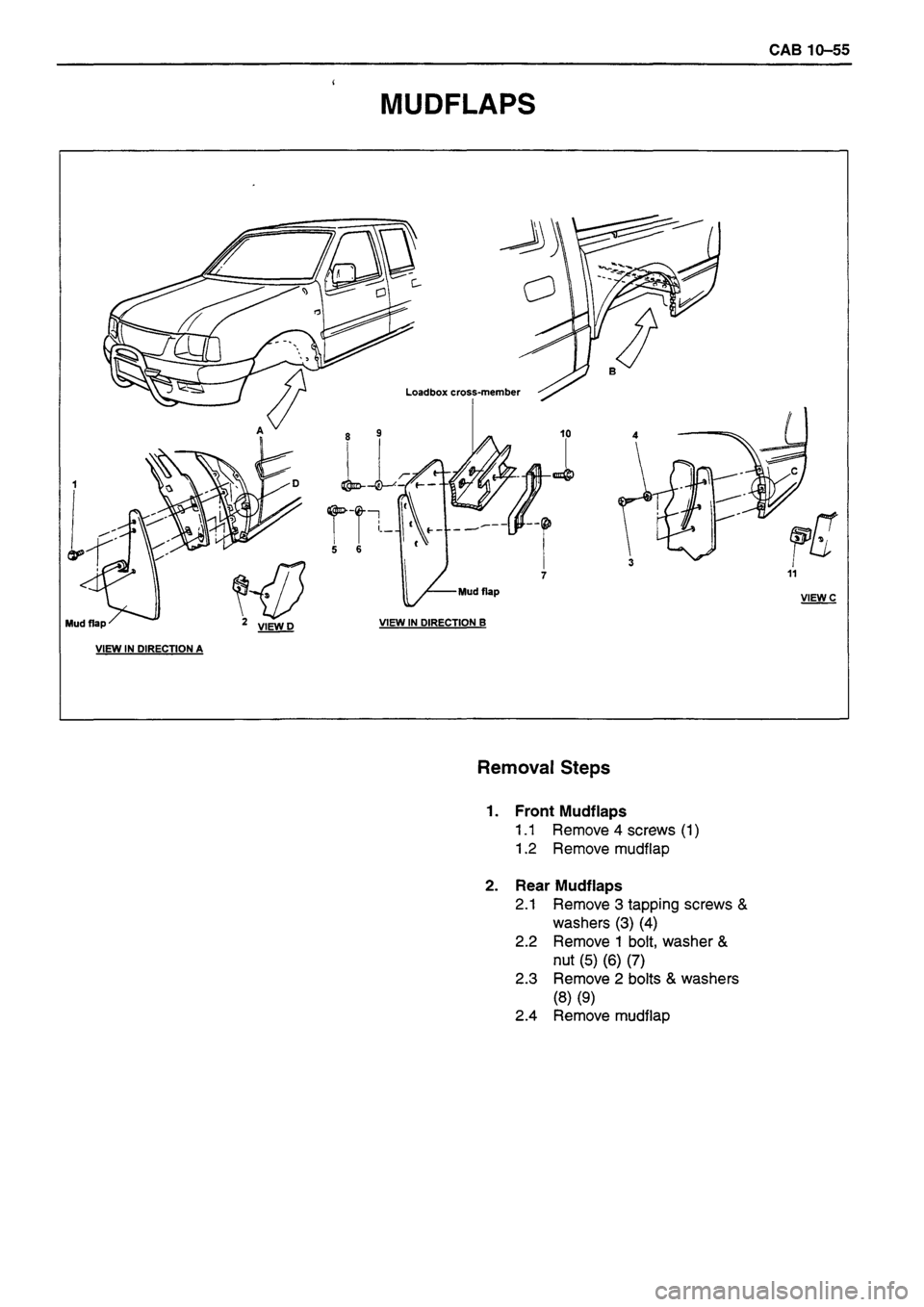 CAB 10–55

MUDFLAPS

Loadbox cross-member

B

A

8 9 10 4

1 D C

5 6

7 3 11

Mud flap

VIEW C

Mud flap 2 VIEW D VIEW IN DIRECTION B

VIEW IN DIRECTION A

Removal Steps

1. Front Mudflaps
1.1 Remove 4 screws (1)
1.2 Remove mudflap

2. Rear Mudflaps
2.1 Remove 3 tapping screws & washers (3) (4)
2.2 Remove 1 bolt, washer & nut (5) (6) (7)
2.3 Remove 2 bolts & washers (8) (9)
2.4 Remove mudflap

carmanualsonline.info